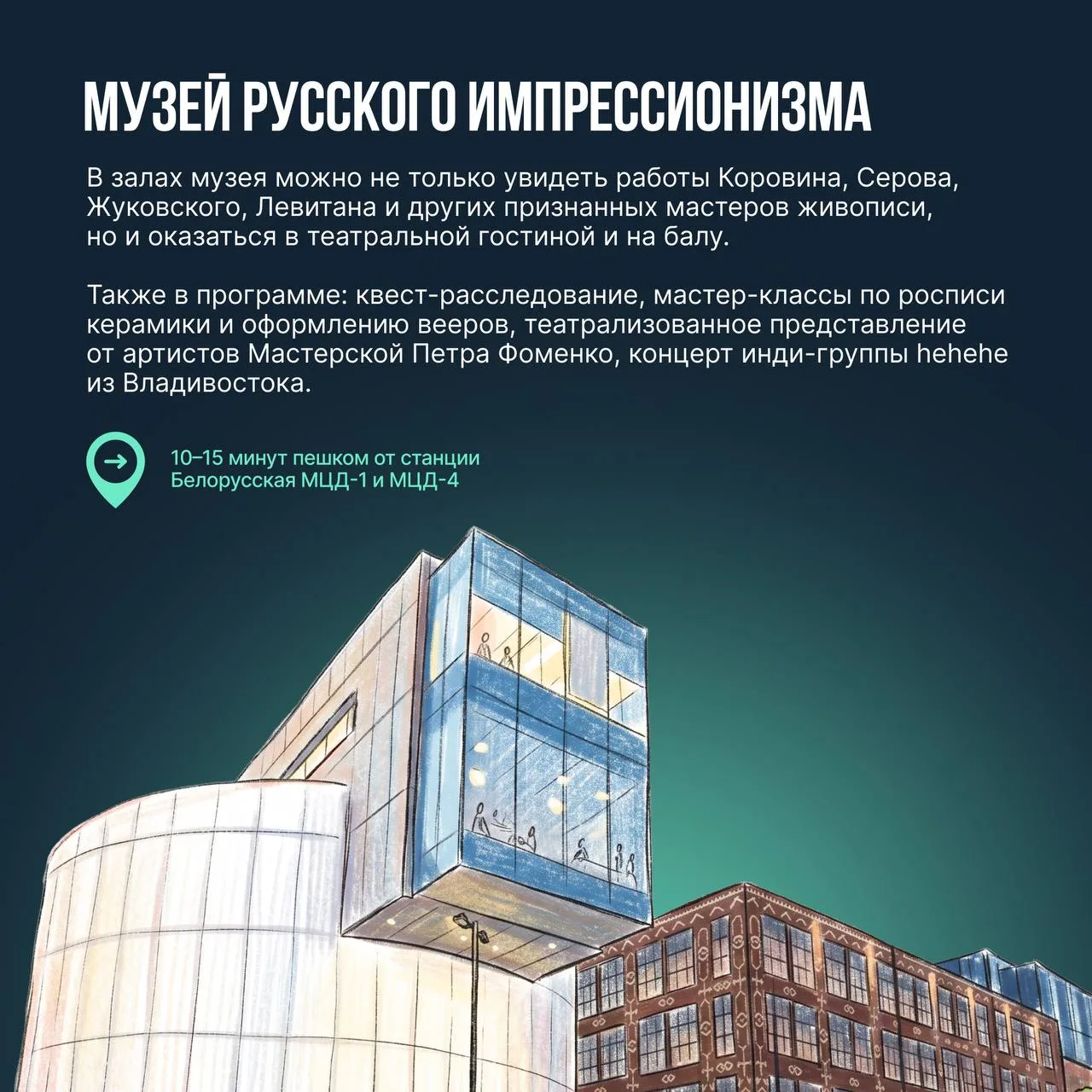 МУЗЕЙ РУССКОГО ИМПРЕССИОНИЗМА

В залах музея можно не только увидеть работы Коровина, Серова, Жуковского, Левитана и других признанных мастеров живописи, но и оказаться в театральной гостиной и на балу.

Также в программе: квест-расследование, мастер-классы по росписи керамики и оформлению вееров, театрализованное представление от артистов Мастерской Петра Фоменко, концерт инди-группы hehehe из Владивостока.

10–15 минут пешком от станции
Белорусская МЦД-1 и МЦД-4